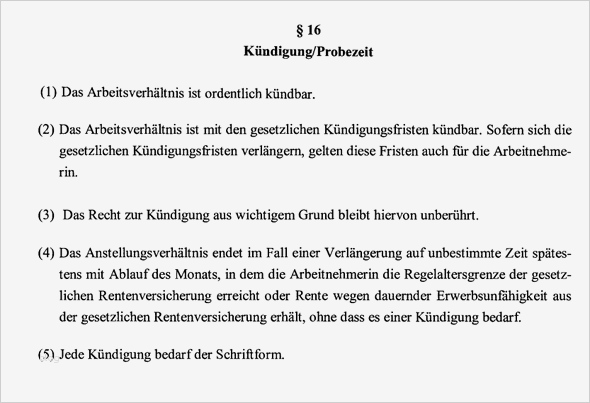 § 16
Kündigung/Probezeit

(1) Das Arbeitsverhältnis ist ordentlich kündbar.

(2) Das Arbeitsverhältnis ist mit den gesetzlichen Kündigungsfristen kündbar. Sofern sich die gesetzlichen Kündigungsfristen verlängern, gelten diese Fristen auch für die Arbeitnehmerin.

(3) Das Recht zur Kündigung aus wichtigem Grund bleibt hiervon unberührt.

(4) Das Anstellungsverhältnis endet im Fall einer Verlängerung auf unbestimmte Zeit spätestens mit Ablauf des Monats, in dem die Arbeitnehmerin die Regelaltersgrenze der gesetzlichen Rentenversicherung erreicht oder Rente wegen dauernder Erwerbsunfähigkeit aus der gesetzlichen Rentenversicherung erhält, ohne dass es einer Kündigung bedarf.

(5) Jede Kündigung bedarf der Schriftform.